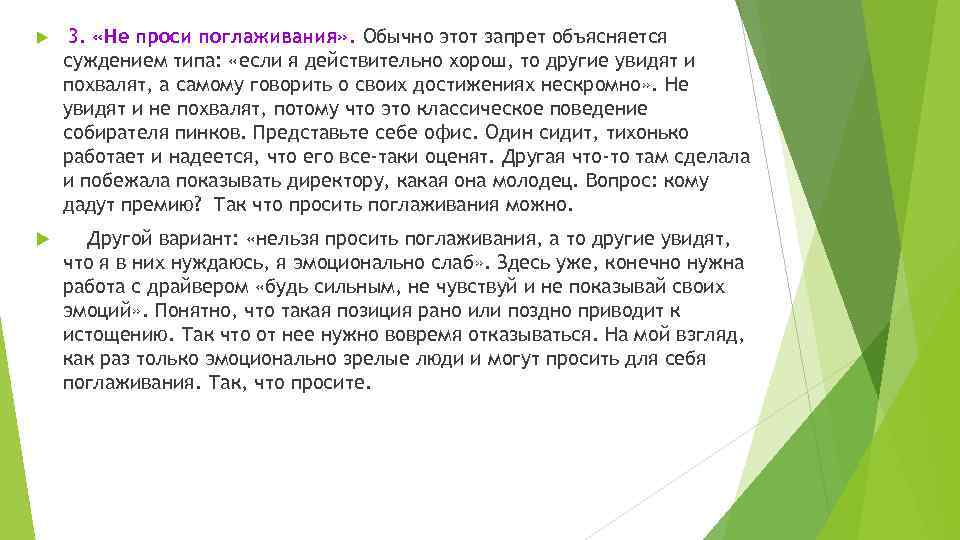 3. «Не проси поглаживания». Обычно этот запрет объясняется суждением типа: «если я действительно хорош, то другие увидят и похвалят, а самому говорить о своих достижениях нескромно». Не увидят и не похвалят, потому что это классическое поведение собирателя пинков. Представьте себе офис. Один сидит, тихонько работает и надеется, что его все-таки оценят. Другая что-то там сделала и побежала показывать директору, какая она молодец. Вопрос: кому дадут премию? Так что просить поглаживания можно.

Другой вариант: «нельзя просить поглаживания, а то другие увидят, что я в них нуждаюсь, я эмоционально слаб». Здесь уже, конечно нужна работа с драйвером «будь сильным, не чувствуй и не показывай своих эмоций». Понятно, что такая позиция рано или поздно приводит к истощению. Так что от нее нужно вовремя отказываться. На мой взгляд, как раз только эмоционально зрелые люди и могут просить для себя поглаживания. Так, что просите.